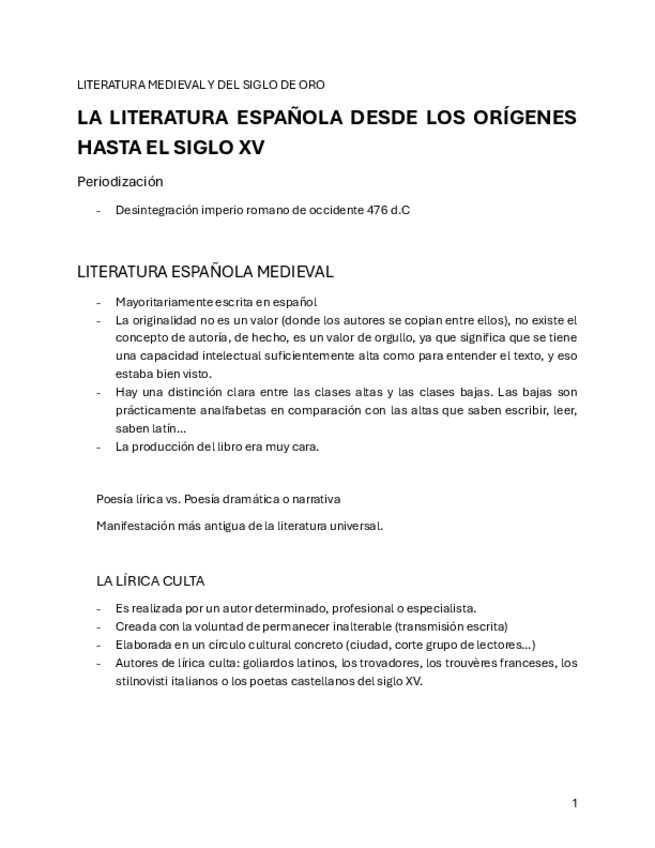 LITERATURA MEDIEVAL Y DEL SIGLO DE ORO

LA LITERATURA ESPAÑOLA DESDE LOS ORÍGENES HASTA EL SIGLO XV

Periodización

- Desintegración imperio romano de occidente 476 d.C

LITERATURA ESPAÑOLA MEDIEVAL

- Mayoritariamente escrita en español
- La originalidad no es un valor (donde los autores se copian entre ellos), no existe el concepto de autoría, de hecho, es un valor de orgullo, ya que significa que se tiene una capacidad intelectual suficientemente alta como para entender el texto, y eso estaba bien visto.
- Hay una distinción clara entre las clases altas y las clases bajas. Las bajas son prácticamente analfabetas en comparación con las altas que saben escribir, leer, saben latín…
- La producción del libro era muy cara.

Poesía lírica vs. Poesía dramática o narrativa

Manifestación más antigua de la literatura universal.

LA LÍRICA CULTA

- Es realizada por un autor determinado, profesional o especialista.
- Creada con la voluntad de permanecer inalterable (transmisión escrita)
- Elaborada en un círculo cultural concreto (ciudad, corte grupo de lectores…)
- Autores de lírica culta: goliardos latinos, los trovadores, los trouvères franceses, los stilnovisti italianos o los poetas castellanos del siglo XV.

1